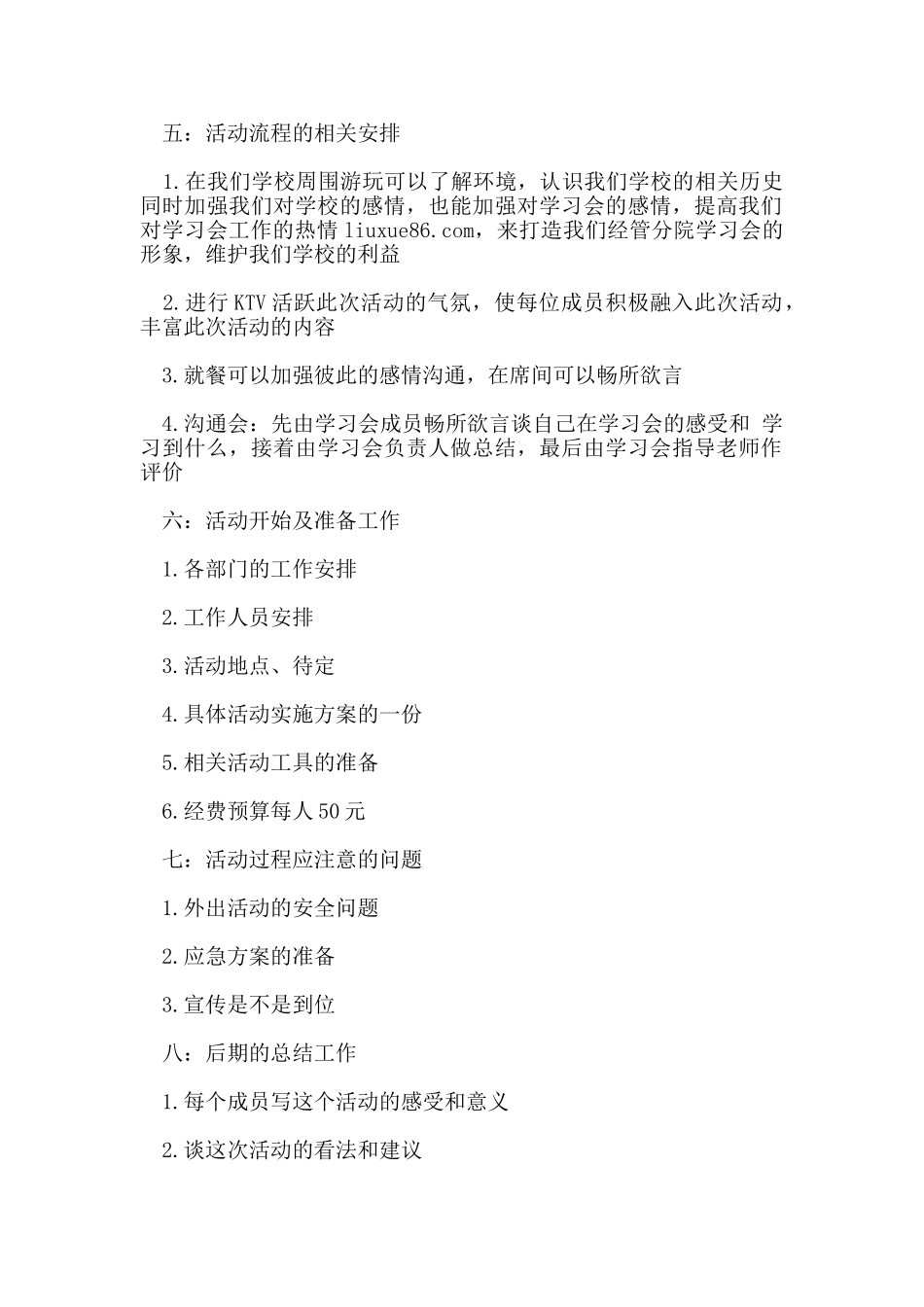 五：活动流程的相关安排

1.在我们学校周围游玩可以了解环境，认识我们学校的相关历史同时加强我们对学校的感情，也能加强对学习会的感情，提高我们对学习会工作的热情 liuxue86.com，来打造我们经管分院学习会的形象，维护我们学校的利益

2.进行 KTV 活跃此次活动的气氛，使每位成员积极融入此次活动，丰富此次活动的内容

3.就餐可以加强彼此的感情沟通，在席间可以畅所欲言

4.沟通会：先由学习会成员畅所欲言谈自己在学习会的感受和 学习到什么，接着由学习会负责人做总结，最后由学习会指导老师作评价

六：活动开始及准备工作

1.各部门的工作安排

2.工作人员安排

3.活动地点、待定

4.具体活动实施方案的一份

5.相关活动工具的准备

6.经费预算每人 50 元

七：活动过程应注意的问题

1.外出活动的安全问题

2.应急方案的准备

3.宣传是不是到位

八：后期的总结工作

1.每个成员写这个活动的感受和意义

2.谈这次活动的看法和建议